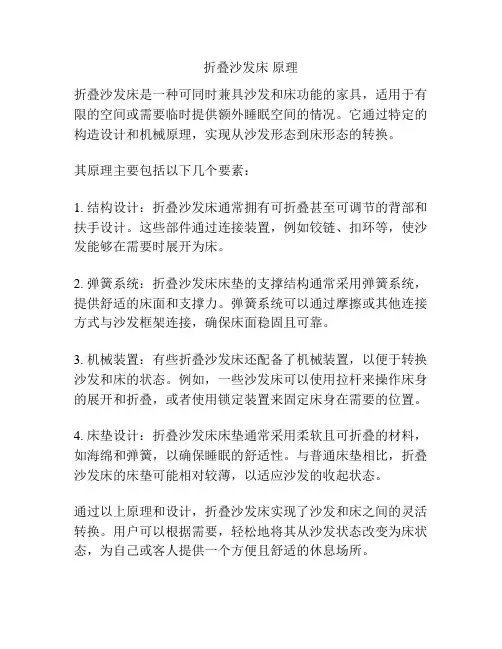 折叠沙发床 原理

折叠沙发床是一种可同时兼具沙发和床功能的家具，适用于有限的空间或需要临时提供额外睡眠空间的情况。它通过特定的构造设计和机械原理，实现从沙发形态到床形态的转换。

其原理主要包括以下几个要素：

1. 结构设计：折叠沙发床通常拥有可折叠甚至可调节的背部和扶手设计。这些部件通过连接装置，例如铰链、扣环等，使沙发能够在需要时展开为床。

2. 弹簧系统：折叠沙发床床垫的支撑结构通常采用弹簧系统，提供舒适的床面和支撑力。弹簧系统可以通过摩擦或其他连接方式与沙发框架连接，确保床面稳固且可靠。

3. 机械装置：有些折叠沙发床还配备了机械装置，以便于转换沙发和床的状态。例如，一些沙发床可以使用拉杆来操作床身的展开和折叠，或者使用锁定装置来固定床身在需要的位置。

4. 床垫设计：折叠沙发床床垫通常采用柔软且可折叠的材料，如海绵和弹簧，以确保睡眠的舒适性。与普通床垫相比，折叠沙发床的床垫可能相对较薄，以适应沙发的收起状态。

通过以上原理和设计，折叠沙发床实现了沙发和床之间的灵活转换。用户可以根据需要，轻松地将其从沙发状态改变为床状态，为自己或客人提供一个方便且舒适的休息场所。